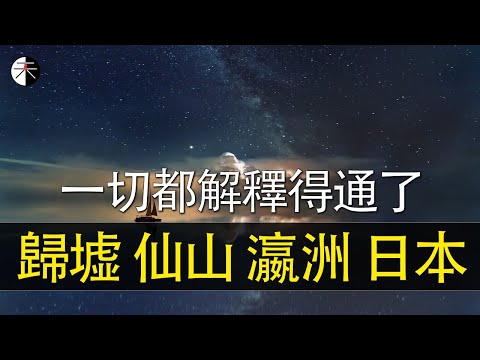 未

一切都解釋得通了

歸墟 仙山 瀛洲 日本